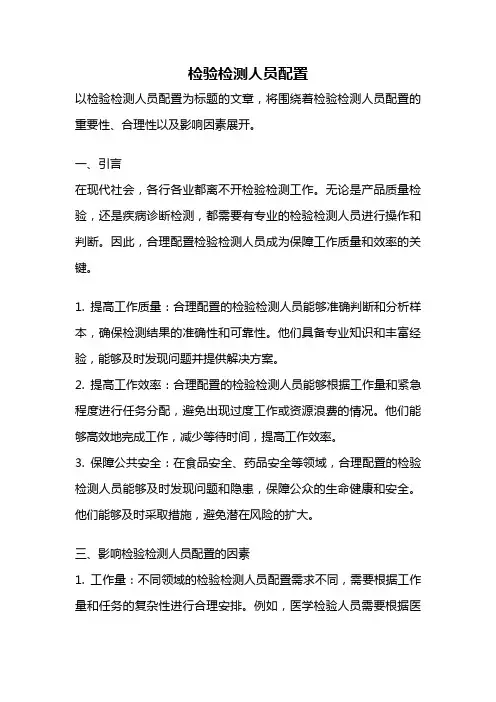 检验检测人员配置

以检验检测人员配置为标题的文章，将围绕着检验检测人员配置的重要性、合理性以及影响因素展开。

一、引言

在现代社会，各行各业都离不开检验检测工作。无论是产品质量检验，还是疾病诊断检测，都需要有专业的检验检测人员进行操作和判断。因此，合理配置检验检测人员成为保障工作质量和效率的关键。

1. 提高工作质量：合理配置的检验检测人员能够准确判断和分析样本，确保检测结果的准确性和可靠性。他们具备专业知识和丰富经验，能够及时发现问题并提供解决方案。

2. 提高工作效率：合理配置的检验检测人员能够根据工作量和紧急程度进行任务分配，避免出现过度工作或资源浪费的情况。他们能够高效地完成工作，减少等待时间，提高工作效率。

3. 保障公共安全：在食品安全、药品安全等领域，合理配置的检验检测人员能够及时发现问题和隐患，保障公众的生命健康和安全。他们能够及时采取措施，避免潜在风险的扩大。

三、影响检验检测人员配置的因素

1. 工作量：不同领域的检验检测人员配置需求不同，需要根据工作量和任务的复杂性进行合理安排。例如，医学检验人员需要根据医